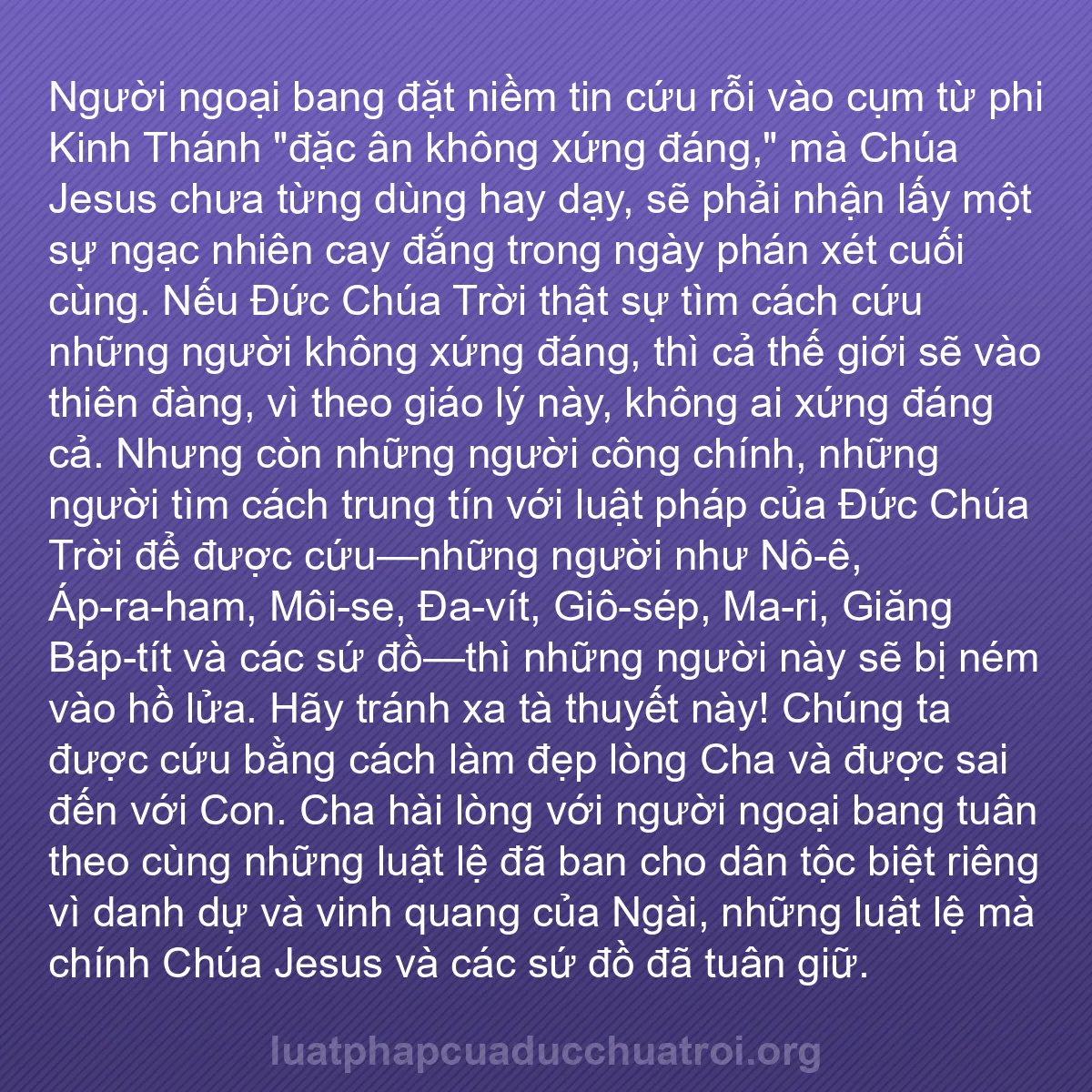 Người ngoại bang đặt niềm tin cứu rỗi vào cụm từ phi Kinh Thánh "đặc ân không xứng đáng," mà Chúa Jesus chưa từng dùng hay dạy, sẽ phải nhận lấy một sự ngạc nhiên cay đắng trong ngày phán xét cuối cùng. Nếu Đức Chúa Trời thật sự tìm cách cứu những người không xứng đáng, thì cả thế giới sẽ vào thiên đàng, vì theo giáo lý này, không ai xứng đáng cả. Nhưng còn những người công chính, những người tìm cách trung tín với luật pháp của Đức Chúa Trời để được cứu—những người như Nô-ê, Áp-ra-ham, Môi-se, Đa-vít, Giô-sép, Ma-ri, Giăng Báp-tít và các sứ đồ—thì những người này sẽ bị ném vào hồ lửa. Hãy tránh xa tà thuyết này! Chúng ta được cứu bằng cách làm đẹp lòng Cha và được sai đến với Con. Cha hài lòng với người ngoại bang tuân theo cùng những luật lệ đã ban cho dân tộc biệt riêng vì danh dự và vinh quang của Ngài, những luật lệ mà chính Chúa Jesus và các sứ đồ đã tuân giữ.

luatphapcuaducchuatroi.org